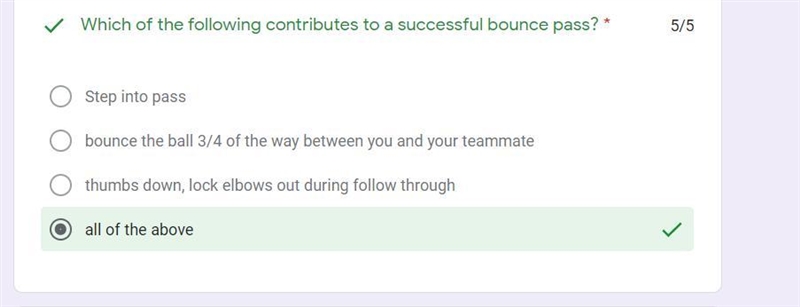 Which of the following contributes to a successful bounce pass? *

5/5

Step into pass

bounce the ball 3/4 of the way between you and your teammate

thumbs down, lock elbows out during follow through

all of the above